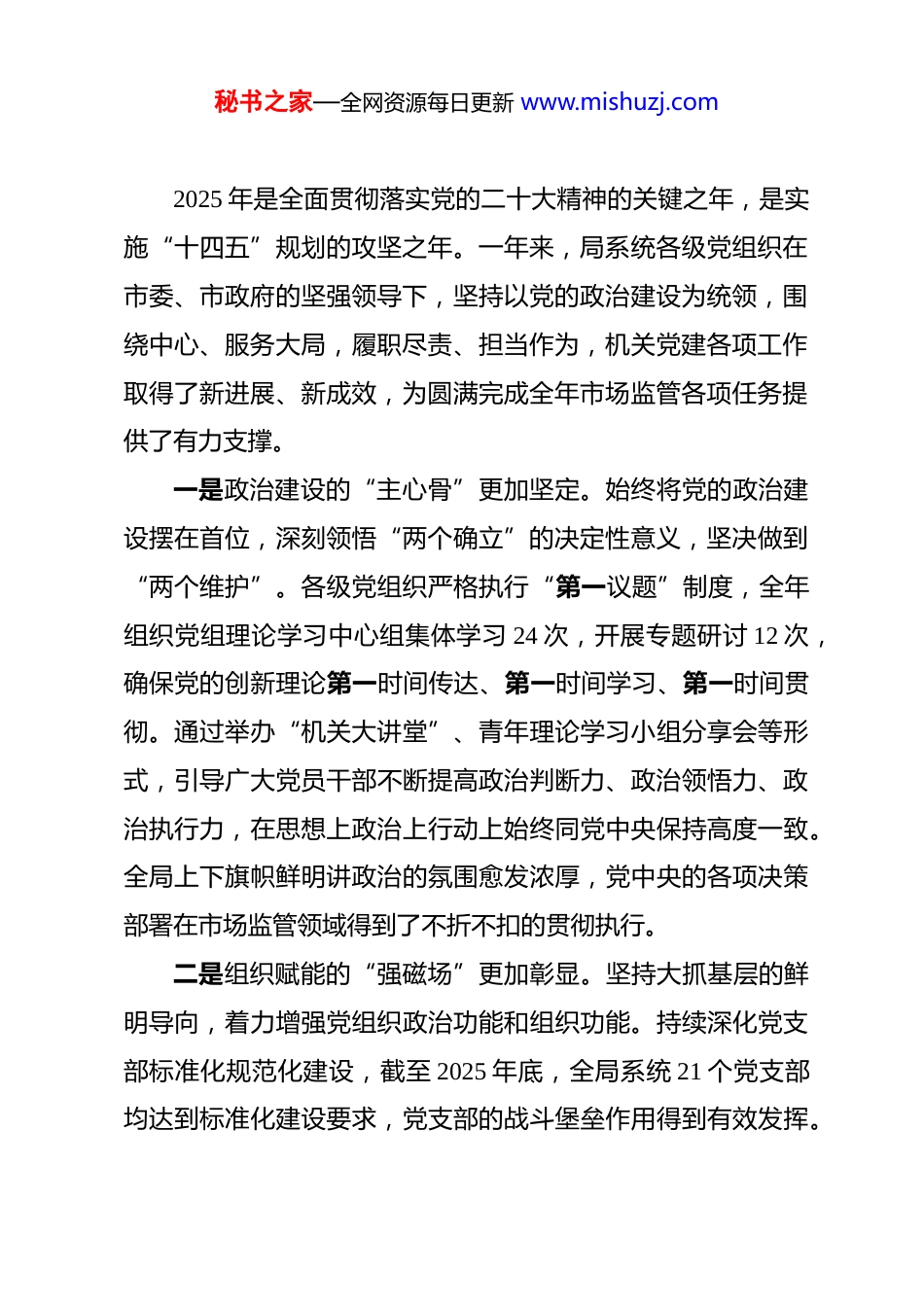 秘书之家—全网资源每日更新 www.mishuzj.com

2025 年是全面贯彻落实党的二十大精神的关键之年，是实施“十四五”规划的攻坚之年。一年来，局系统各级党组织在市委、市政府的坚强领导下，坚持以党的政治建设为统领，围绕中心、服务大局，履职尽责、担当作为，机关党建各项工作取得了新进展、新成效，为圆满完成全年市场监管各项任务提供了有力支撑。

一是政治建设的“主心骨”更加坚定。始终将党的政治建设摆在首位，深刻领悟“两个确立”的决定性意义，坚决做到“两个维护”。各级党组织严格执行“第一议题”制度，全年组织党组理论学习中心组集体学习 24 次，开展专题研讨 12 次，确保党的创新理论第一时间传达、第一时间学习、第一时间贯彻。通过举办“机关大讲堂”、青年理论学习小组分享会等形式，引导广大党员干部不断提高政治判断力、政治领悟力、政治执行力，在思想上政治上行动上始终同党中央保持高度一致。全局上下旗帜鲜明讲政治的氛围愈发浓厚，党中央的各项决策部署在市场监管领域得到了不折不扣的贯彻执行。

二是组织赋能的“强磁场”更加彰显。坚持大抓基层的鲜明导向，着力增强党组织政治功能和组织功能。持续深化党支部标准化规范化建设，截至 2025 年底，全局系统 21 个党支部均达到标准化建设要求，党支部的战斗堡垒作用得到有效发挥。